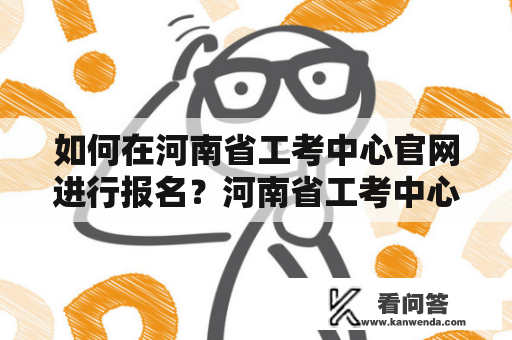 如何在河南省工考中心官网进行报名？河南省工考中心

看问答
www.kanwenda.com